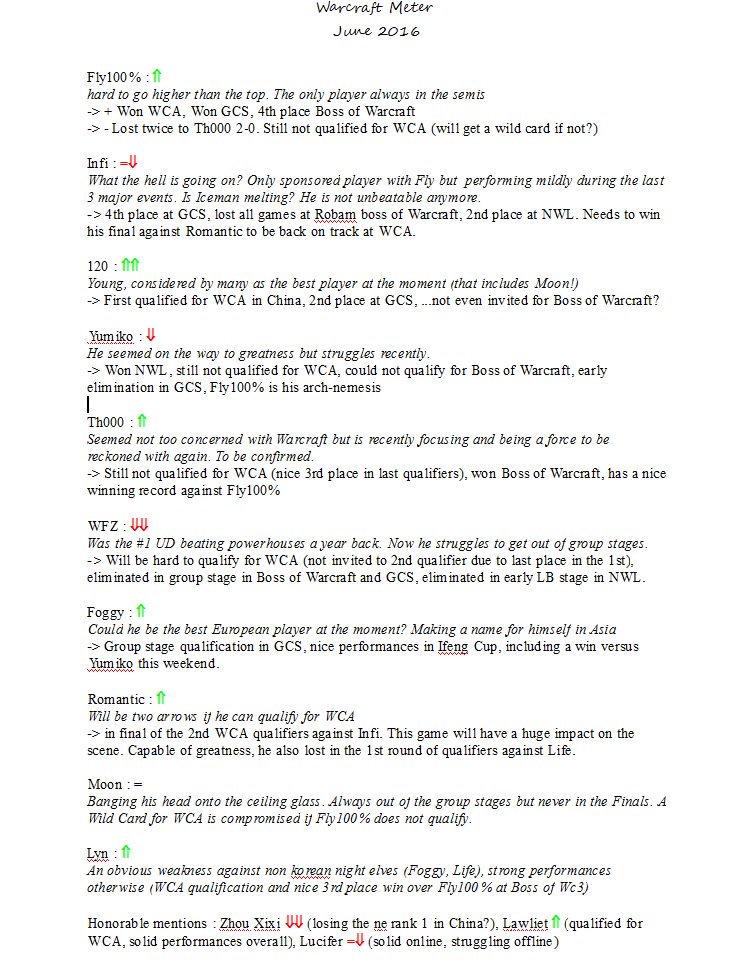 Warcraft Meter
June 2016

Fly100% : ⇑
hard to go higher than the top. The only player always in the semis
-> + Won WCA, Won GCS, 4th place Boss of Warcraft
-> - Lost twice to Th000 2-0. Still not qualified for WCA (will get a wild card if not?)

Infi : =⇓
What the hell is going on? Only sponsored player with Fly but performing mildly during the last 3 major events. Is Iceman melting? He is not unbeatable anymore.
-> 4th place at GCS, lost all games at Robam boss of Warcraft, 2nd place at NWL. Needs to win his final against Romantic to be back on track at WCA.

120 : ⇑⇑
Young, considered by many as the best player at the moment (that includes Moon!)
-> First qualified for WCA in China, 2nd place at GCS, ...not even invited for Boss of Warcraft?

Yumiko : ⇓
He seemed on the way to greatness but struggles recently.
-> Won NWL, still not qualified for WCA, could not qualify for Boss of Warcraft, early elimination in GCS, Fly100% is his arch-nemesis

Th000 : ⇑
Seemed not too concerned with Warcraft but is recently focusing and being a force to be reckoned with again. To be confirmed.
-> Still not qualified for WCA (nice 3rd place in last qualifiers), won Boss of Warcraft, has a nice winning record against Fly100%

WFZ : ⇓⇓
Was the #1 UD beating powerhouses a year back. Now he struggles to get out of group stages.
-> Will be hard to qualify for WCA (not invited to 2nd qualifier due to last place in the 1st), eliminated in group stage in Boss of Warcraft and GCS, eliminated in early LB stage in NWL.

Foggy : ⇑
Could he be the best European player at the moment? Making a name for himself in Asia
-> Group stage qualification in GCS, nice performances in Ifeng Cup, including a win versus Yumiko this weekend.

Romantic : ⇑
Will be two arrows if he can qualify for WCA
-> in final of the 2nd WCA qualifiers against Infi. This game will have a huge impact on the scene. Capable of greatness, he also lost in the 1st round of qualifiers against Life.

Moon : =
Banging his head onto the ceiling glass. Always out of the group stages but never in the Finals. A Wild Card for WCA is compromised if Fly100% does not qualify.

Lyn : ⇑
An obvious weakness against non korean night elves (Foggy, Life), strong performances otherwise (WCA qualification and nice 3rd place win over Fly100% at Boss of Wc3)

Honorable mentions : Zhou Xixi ⇓⇓ (losing the ne rank 1 in China?), Lawliet ⇑ (qualified for WCA, solid performances overall), Lucifer =⇓ (solid online, struggling offline)